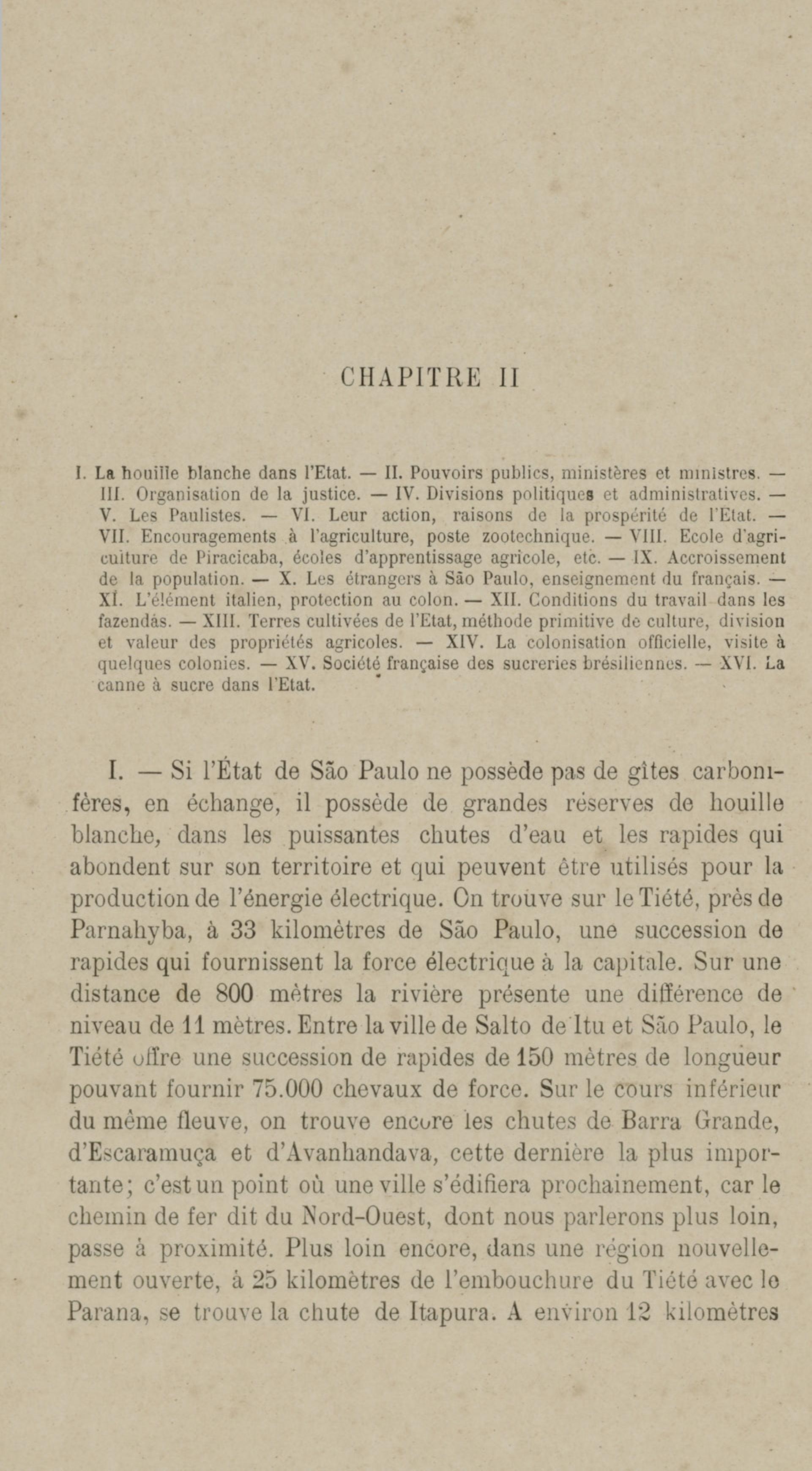 CHAPITRE II

I. La houille blanche dans l'Etat. — II. Pouvoirs publics, ministères et ministres. — III. Organisation de la justice. — IV. Divisions politiques et administratives. — V. Les Paulistes. — VI. Leur action, raisons de la prospérité de l'Etat. — VII. Encouragements à l'agriculture, poste zootechnique. — VIII. Ecole d'agriculture de Piracicaba, écoles d'apprentissage agricole, etc. — IX. Accroissement de la population. — X. Les étrangers à São Paulo, enseignement du français. — XI. L'élément italien, protection au colon. — XII. Conditions du travail dans les fazendas. — XIII. Terres cultivées de l'Etat, méthode primitive de culture, division et valeur des propriétés agricoles. — XIV. La colonisation officielle, visite à quelques colonies. — XV. Société française des sucreries brésiliennes. — XVI. La canne à sucre dans l'Etat.

I. — Si l'État de São Paulo ne possède pas de gîtes carbonifères, en échange, il possède de grandes réserves de houille blanche, dans les puissantes chutes d'eau et les rapides qui abondent sur son territoire et qui peuvent être utilisés pour la production de l'énergie électrique. On trouve sur le Tiété, près de Parnahyba, à 33 kilomètres de São Paulo, une succession de rapides qui fournissent la force électrique à la capitale. Sur une distance de 800 mètres la rivière présente une différence de niveau de 11 mètres. Entre la ville de Salto de Itu et São Paulo, le Tiété offre une succession de rapides de 150 mètres de longueur pouvant fournir 75.000 chevaux de force. Sur le cours inférieur du même fleuve, on trouve encore les chutes de Barra Grande, d'Escaramuça et d'Avanhandava, cette dernière la plus importante; c'est un point où une ville s'édifiera prochainement, car le chemin de fer dit du Nord-Ouest, dont nous parlerons plus loin, passe à proximité. Plus loin encore, dans une région nouvellement ouverte, à 25 kilomètres de l'embouchure du Tiété avec le Parana, se trouve la chute de Itapura. A environ 12 kilomètres